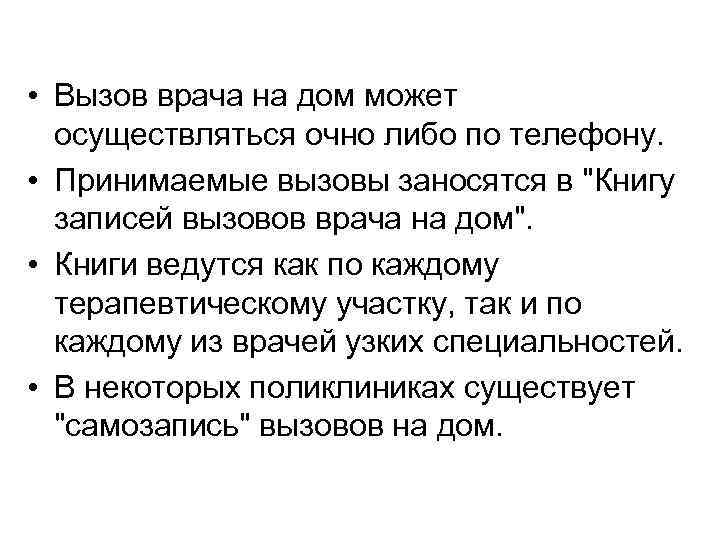 • Вызов врача на дом может осуществляться очно либо по телефону.
• Принимаемые вызовы заносятся в "Книгу записей вызовов врача на дом".
• Книги ведутся как по каждому терапевтическому участку, так и по каждому из врачей узких специальностей.
• В некоторых поликлиниках существует "самозапись" вызовов на дом.